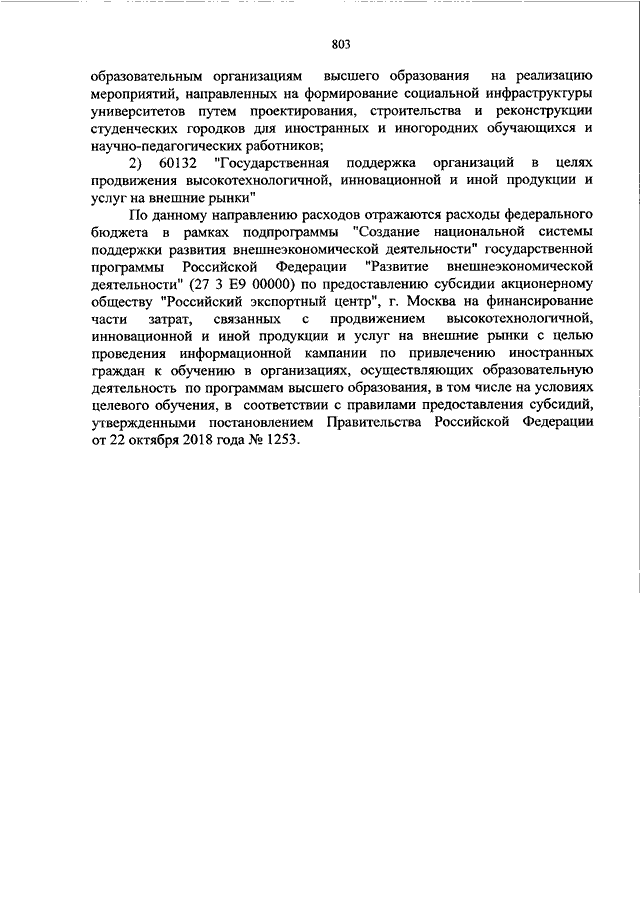 803

образовательным организациям высшего образования на реализацию мероприятий, направленных на формирование социальной инфраструктуры университетов путем проектирования, строительства и реконструкции студенческих городков для иностранных и иногородних обучающихся и научно-педагогических работников;

2) 60132 "Государственная поддержка организаций в целях продвижения высокотехнологичной, инновационной и иной продукции и услуг на внешние рынки"

По данному направлению расходов отражаются расходы федерального бюджета в рамках подпрограммы "Создание национальной системы поддержки развития внешнеэкономической деятельности" государственной программы Российской Федерации "Развитие внешнеэкономической деятельности" (27 3 E9 00000) по предоставлению субсидии акционерному обществу "Российский экспортный центр", г. Москва на финансирование части затрат, связанных с продвижением высокотехнологичной, инновационной и иной продукции и услуг на внешние рынки с целью проведения информационной кампании по привлечению иностранных граждан к обучению в организациях, осуществляющих образовательную деятельность по программам высшего образования, в том числе на условиях целевого обучения, в соответствии с правилами предоставления субсидий, утвержденными постановлением Правительства Российской Федерации от 22 октября 2018 года № 1253.